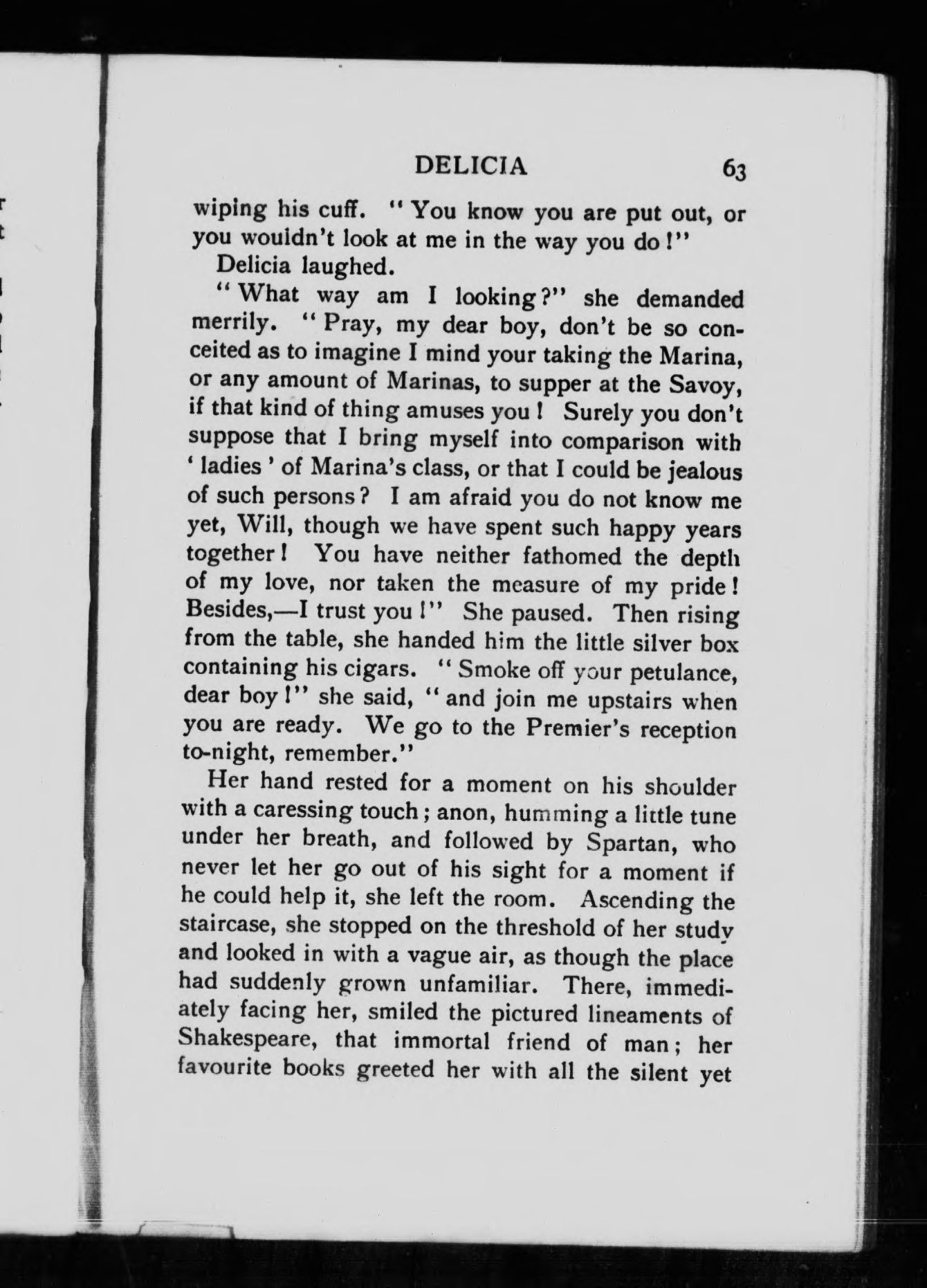 DELICIA 63

wiping his cuff. "You know you are put out, or you wouldn't look at me in the way you do!"

Delicia laughed.

"What way am I looking?" she demanded merrily. "Pray, my dear boy, don't be so conceited as to imagine I mind your taking the Marina, or any amount of Marinas, to supper at the Savoy, if that kind of thing amuses you! Surely you don't suppose that I bring myself into comparison with 'ladies' of Marina's class, or that I could be jealous of such persons? I am afraid you do not know me yet, Will, though we have spent such happy years together! You have neither fathomed the depth of my love, nor taken the measure of my pride! Besides,—I trust you!" She paused. Then rising from the table, she handed him the little silver box containing his cigars. "Smoke off your petulance, dear boy!" she said, "and join me upstairs when you are ready. We go to the Premier's reception to-night, remember."

Her hand rested for a moment on his shoulder with a caressing touch; anon, humming a little tune under her breath, and followed by Spartan, who never let her go out of his sight for a moment if he could help it, she left the room. Ascending the staircase, she stopped on the threshold of her study and looked in with a vague air, as though the place had suddenly grown unfamiliar. There, immediately facing her, smiled the pictured lineaments of Shakespeare, that immortal friend of man; her favourite books greeted her with all the silent yet